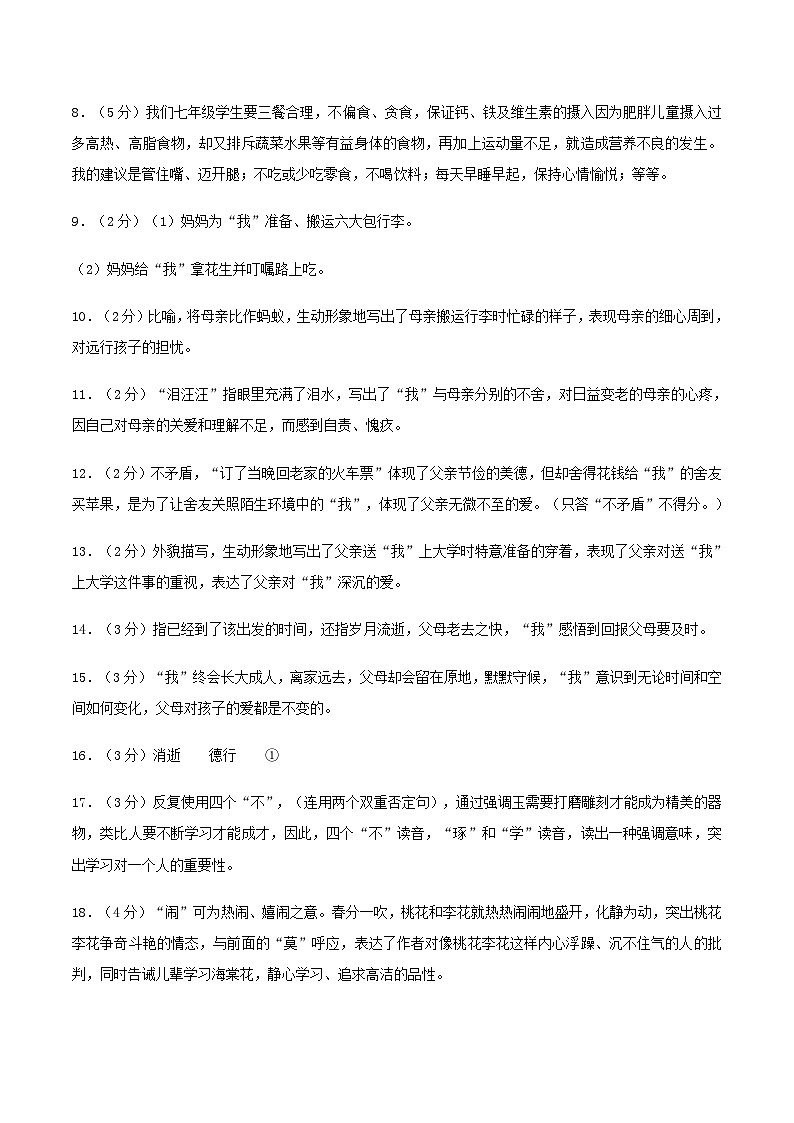 8．（5分）我们七年级学生要三餐合理，不偏食、贪食，保证钙、铁及维生素的摄入因为肥胖儿童摄入过多高热、高脂食物，却又排斥蔬菜水果等有益身体的食物，再加上运动量不足，就造成营养不良的发生。我的建议是管住嘴、迈开腿；不吃或少吃零食，不喝饮料；每天早睡早起，保持心情愉悦；等等。

9．（2分）（1）妈妈为“我”准备、搬运六大包行李。

（2）妈妈给“我”拿花生并叮嘱路上吃。

10．（2分）比喻，将母亲比作蚂蚁，生动形象地写出了母亲搬运行李时忙碌的样子，表现母亲的细心周到，对远行孩子的担忧。

11．（2分）“泪汪汪”指眼里充满了泪水，写出了“我”与母亲分别的不舍，对日益变老的母亲的心疼，因自己对母亲的关爱和理解不足，而感到自责、愧疚。

12．（2分）不矛盾，“订了当晚回老家的火车票”体现了父亲节俭的美德，但却舍得花钱给“我”的舍友买苹果，是为了让舍友关照陌生环境中的“我”，体现了父亲无微不至的爱。（只答“不矛盾”不得分。）

13．（2分）外貌描写，生动形象地写出了父亲送“我”上大学时特意准备的穿着，表现了父亲对送“我”上大学这件事的重视，表达了父亲对“我”深沉的爱。

14．（3分）指已经到了该出发的时间，还指岁月流逝，父母老去之快，“我”感悟到回报父母要及时。

15．（3分）“我”终会长大成人，离家远去，父母却会留在原地，默默守候，“我”意识到无论时间和空间如何变化，父母对孩子的爱都是不变的。

16．（3分）消逝　　德行　　①

17．（3分）反复使用四个“不”，（连用两个双重否定句），通过强调玉需要打磨雕刻才能成为精美的器物，类比人要不断学习才能成才，因此，四个“不”读音，“琢”和“学”读音，读出一种强调意味，突出学习对一个人的重要性。

18．（4分）“闹”可为热闹、嬉闹之意。春分一吹，桃花和李花就热热闹闹地盛开，化静为动，突出桃花李花争奇斗艳的情态，与前面的“莫”呼应，表达了作者对像桃花李花这样内心浮躁、沉不住气的人的批判，同时告诫儿辈学习海棠花，静心学习、追求高洁的品性。